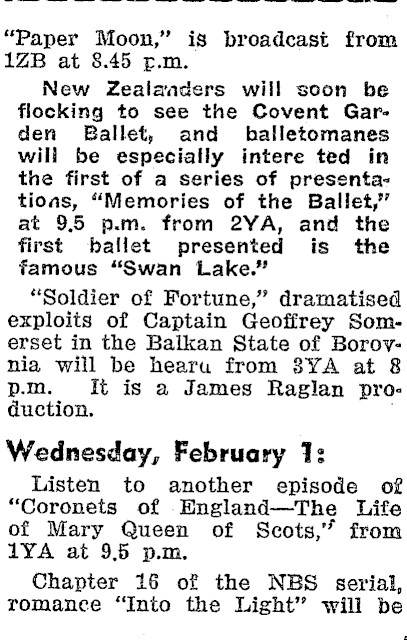 "Paper Moon," is broadcast from 1ZB at 8.45 p.m.

New Zealanders will soon be flocking to see the Covent Garden Ballet, and balletomanes will be especially intere ted in the first of a series of presentations, "Memories of the Ballet," at 9.5 p.m. from 2YA, and the first ballet presented is the famous "Swan Lake."

"Soldier of Fortune," dramatised exploits of Captain Geoffrey Somerset in the Balkan State of Borovnia will be hearu from 3YA at 8 p.m. It is a James Raglan production.

Wednesday, February 1:

Listen to another episode of "Coronets of England—The Life of Mary Queen of Scots," from 1YA at 9.5 p.m.

Chapter 16 of the NBS serial, romance "Into the Light" will be